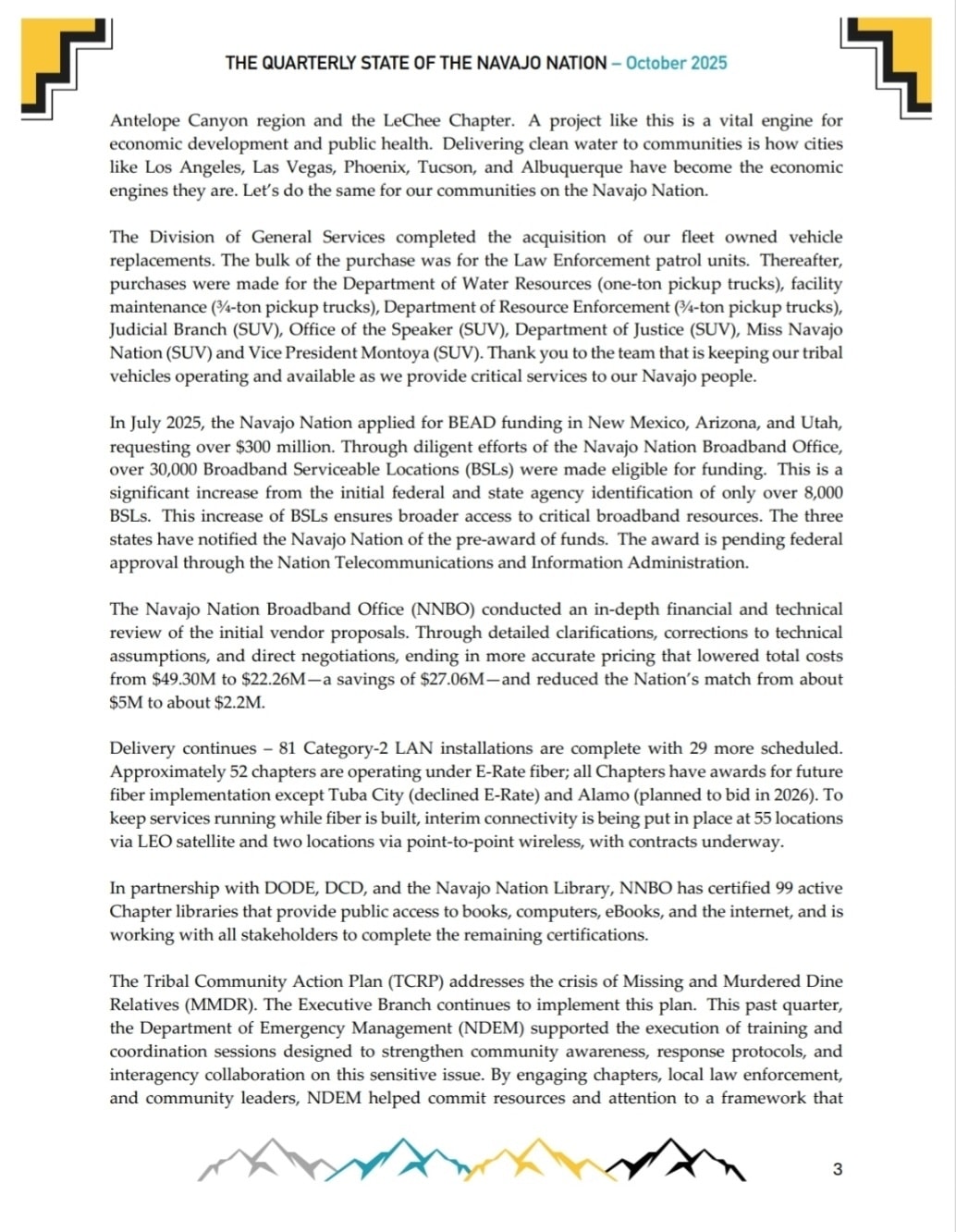 THE QUARTERLY STATE OF THE NAVAJO NATION – October 2025

Antelope Canyon region and the LeChee Chapter. A project like this is a vital engine for economic development and public health. Delivering clean water to communities is how cities like Los Angeles, Las Vegas, Phoenix, Tucson, and Albuquerque have become the economic engines they are. Let's do the same for our communities on the Navajo Nation.

The Division of General Services completed the acquisition of our fleet owned vehicle replacements. The bulk of the purchase was for the Law Enforcement patrol units. Thereafter, purchases were made for the Department of Water Resources (one-ton pickup trucks), facility maintenance (¾-ton pickup trucks), Department of Resource Enforcement (¾-ton pickup trucks), Judicial Branch (SUV), Office of the Speaker (SUV), Department of Justice (SUV), Miss Navajo Nation (SUV) and Vice President Montoya (SUV). Thank you to the team that is keeping our tribal vehicles operating and available as we provide critical services to our Navajo people.

In July 2025, the Navajo Nation applied for BEAD funding in New Mexico, Arizona, and Utah, requesting over $300 million. Through diligent efforts of the Navajo Nation Broadband Office, over 30,000 Broadband Serviceable Locations (BSLs) were made eligible for funding. This is a significant increase from the initial federal and state agency identification of only over 8,000 BSLs. This increase of BSLs ensures broader access to critical broadband resources. The three states have notified the Navajo Nation of the pre-award of funds. The award is pending federal approval through the Nation Telecommunications and Information Administration.

The Navajo Nation Broadband Office (NNBO) conducted an in-depth financial and technical review of the initial vendor proposals. Through detailed clarifications, corrections to technical assumptions, and direct negotiations, ending in more accurate pricing that lowered total costs from $49.30M to $22.26M—a savings of $27.06M—and reduced the Nation's match from about $5M to about $2.2M.

Delivery continues – 81 Category-2 LAN installations are complete with 29 more scheduled. Approximately 52 chapters are operating under E-Rate fiber; all Chapters have awards for future fiber implementation except Tuba City (declined E-Rate) and Alamo (planned to bid in 2026). To keep services running while fiber is built, interim connectivity is being put in place at 55 locations via LEO satellite and two locations via point-to-point wireless, with contracts underway.

In partnership with DODE, DCD, and the Navajo Nation Library, NNBO has certified 99 active Chapter libraries that provide public access to books, computers, eBooks, and the internet, and is working with all stakeholders to complete the remaining certifications.

The Tribal Community Action Plan (TCRP) addresses the crisis of Missing and Murdered Dine Relatives (MMDR). The Executive Branch continues to implement this plan. This past quarter, the Department of Emergency Management (NDEM) supported the execution of training and coordination sessions designed to strengthen community awareness, response protocols, and interagency collaboration on this sensitive issue. By engaging chapters, local law enforcement, and community leaders, NDEM helped commit resources and attention to a framework that

3